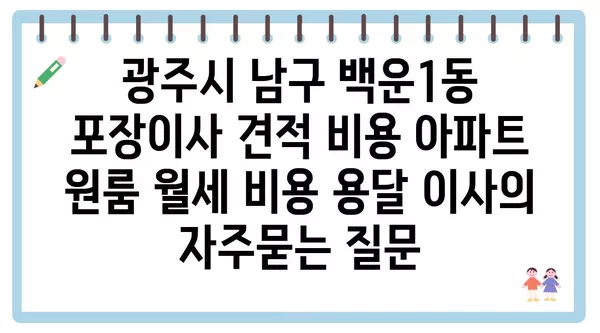 광주시 남구 백운1동 포장이사 견적 비용 아파트 원룸 월세 비용 용달 이사의 자주묻는 질문